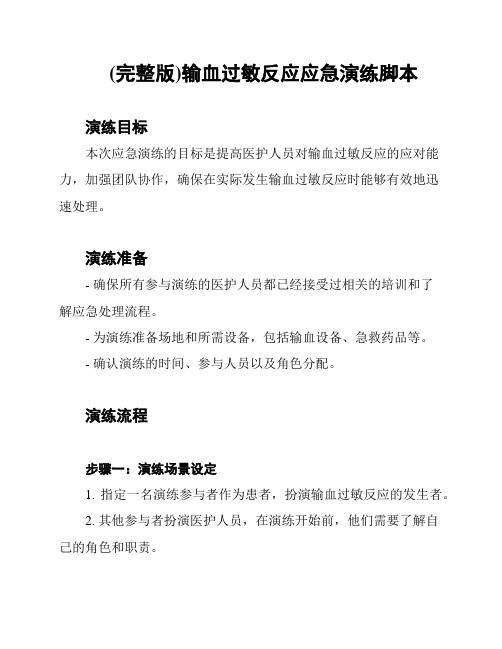 (完整版)输血过敏反应应急演练脚本

演练目标

本次应急演练的目标是提高医护人员对输血过敏反应的应对能力，加强团队协作，确保在实际发生输血过敏反应时能够有效地迅速处理。

演练准备

- 确保所有参与演练的医护人员都已经接受过相关的培训和了解应急处理流程。

- 为演练准备场地和所需设备，包括输血设备、急救药品等。

- 确认演练的时间、参与人员以及角色分配。

演练流程

步骤一：演练场景设定

1. 指定一名演练参与者作为患者，扮演输血过敏反应的发生者。

2. 其他参与者扮演医护人员，在演练开始前，他们需要了解自己的角色和职责。